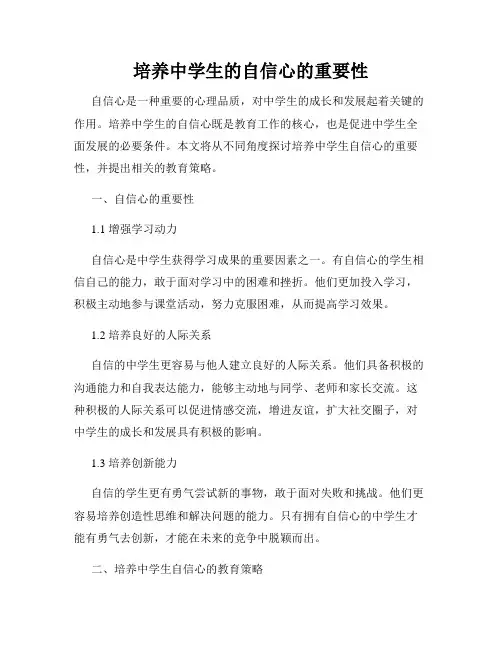 培养中学生的自信心的重要性

自信心是一种重要的心理品质，对中学生的成长和发展起着关键的作用。培养中学生的自信心既是教育工作的核心，也是促进中学生全面发展的必要条件。本文将从不同角度探讨培养中学生自信心的重要性，并提出相关的教育策略。

一、自信心的重要性

1.1 增强学习动力

自信心是中学生获得学习成果的重要因素之一。有自信心的学生相信自己的能力，敢于面对学习中的困难和挫折。他们更加投入学习，积极主动地参与课堂活动，努力克服困难，从而提高学习效果。

1.2 培养良好的人际关系

自信的中学生更容易与他人建立良好的人际关系。他们具备积极的沟通能力和自我表达能力，能够主动地与同学、老师和家长交流。这种积极的人际关系可以促进情感交流，增进友谊，扩大社交圈子，对中学生的成长和发展具有积极的影响。

1.3 培养创新能力

自信的学生更有勇气尝试新的事物，敢于面对失败和挑战。他们更容易培养创造性思维和解决问题的能力。只有拥有自信心的中学生才能有勇气去创新，才能在未来的竞争中脱颖而出。

二、培养中学生自信心的教育策略